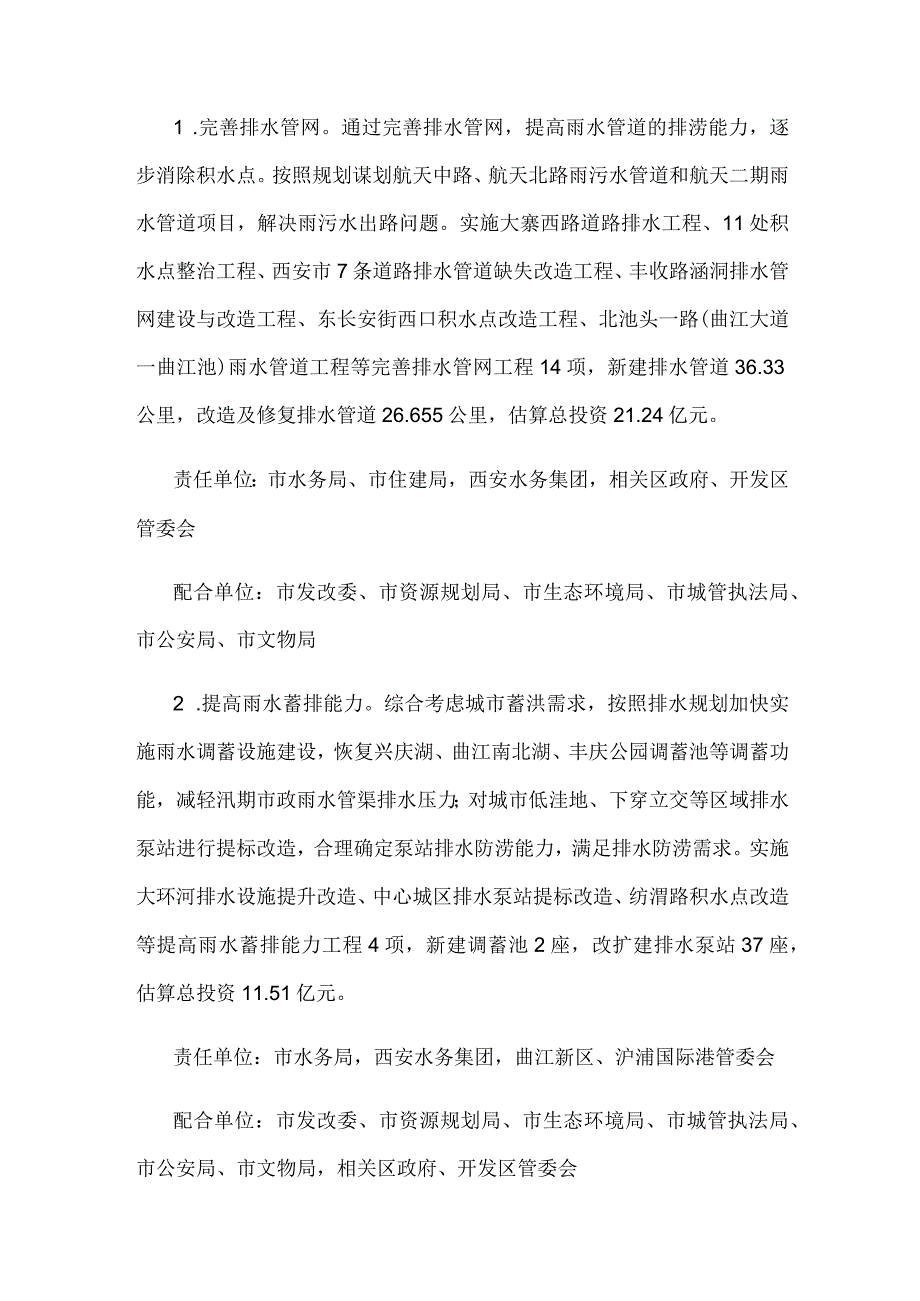 1 .完善排水管网。通过完善排水管网，提高雨水管道的排涝能力，逐步消除积水点。按照规划谋划航天中路、航天北路雨污水管道和航天二期雨水管道项目，解决雨污水出路问题。实施大寨西路道路排水工程、11处积水点整治工程、西安市7条道路排水管道缺失改造工程、丰收路涵洞排水管网建设与改造工程、东长安街西口积水点改造工程、北池头一路(曲江大道一曲江池)雨水管道工程等完善排水管网工程14项，新建排水管道36.33公里，改造及修复排水管道26.655公里，估算总投资21.24亿元。

责任单位：市水务局、市住建局，西安水务集团，相关区政府、开发区管委会

配合单位：市发改委、市资源规划局、市生态环境局、市城管执法局、市公安局、市文物局

2 .提高雨水蓄排能力。综合考虑城市蓄洪需求，按照排水规划加快实施雨水调蓄设施建设，恢复兴庆湖、曲江南北湖、丰庆公园调蓄池等调蓄功能，减轻汛期市政雨水管渠排水压力;对城市低洼地、下穿立交等区域排水泵站进行提标改造，合理确定泵站排水防涝能力，满足排水防涝需求。实施大环河排水设施提升改造、中心城区排水泵站提标改造、纺渭路积水点改造等提高雨水蓄排能力工程4项，新建调蓄池2座，改扩建排水泵站37座，估算总投资11.51亿元。

责任单位：市水务局，西安水务集团，曲江新区、沪浦国际港管委会

配合单位：市发改委、市资源规划局、市生态环境局、市城管执法局、市公安局、市文物局，相关区政府、开发区管委会